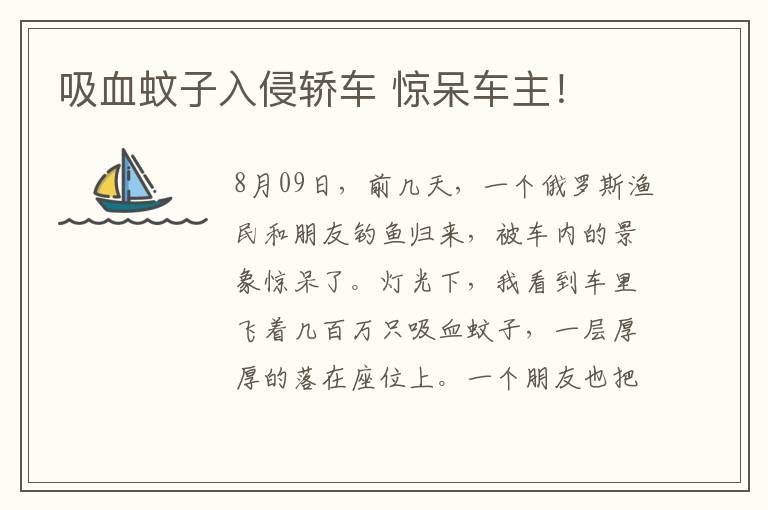 吸血蚊子入侵轿车 惊呆车主!

8月09日，前几天，一个俄罗斯渔民和朋友钓鱼归来，被车内的景象惊呆了。灯光下，我看到车里飞着几百万只吸血蚊子，一层厚厚的落在座位上。一个朋友也把